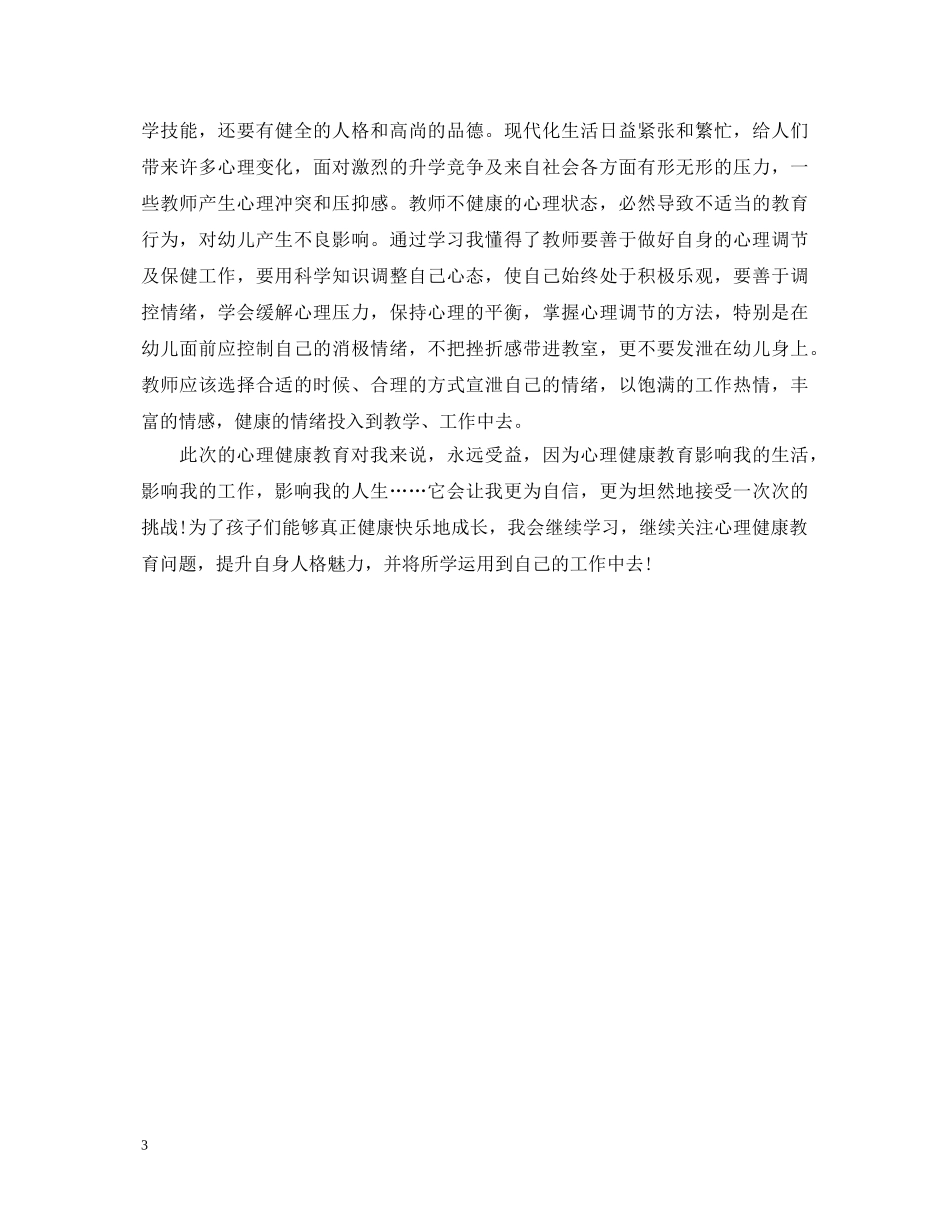 学技能，还要有健全的人格和高尚的品德。现代化生活日益紧张和繁忙，给人们带来许多心理变化，面对激烈的升学竞争及来自社会各方面有形无形的压力，一些教师产生心理冲突和压抑感。教师不健康的心理状态，必然导致不适当的教育行为，对幼儿产生不良影响。通过学习我懂得了教师要善于做好自身的心理调节及保健工作，要用科学知识调整自己心态，使自己始终处于积极乐观，要善于调控情绪，学会缓解心理压力，保持心理的平衡，掌握心理调节的方法，特别是在幼儿面前应控制自己的消极情绪，不把挫折感带进教室，更不要发泄在幼儿身上。教师应该选择合适的时候、合理的方式宣泄自己的情绪，以饱满的工作热情，丰富的情感，健康的情绪投入到教学、工作中去。

此次的心理健康教育对我来说，永远受益，因为心理健康教育影响我的生活，影响我的工作，影响我的人生……它会让我更为自信，更为坦然地接受一次次的挑战!为了孩子们能够真正健康快乐地成长，我会继续学习，继续关注心理健康教育问题，提升自身人格魅力，并将所学运用到自己的工作中去!

3